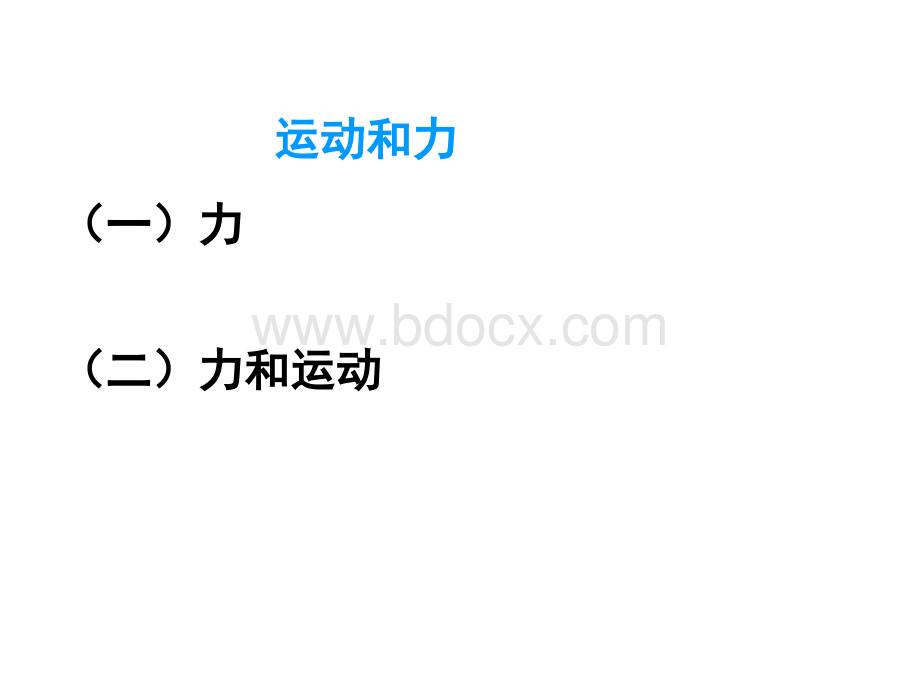 运动和力

（一）力

www.bdocx.com

（二）力和运动